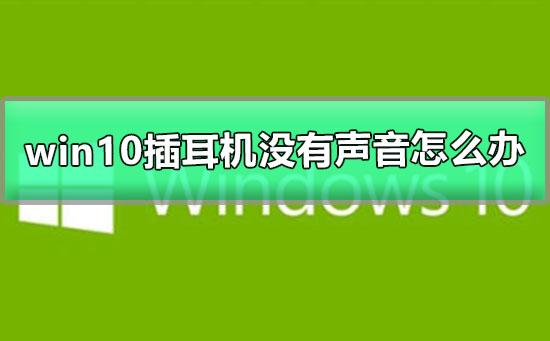 win10插耳机没有声音怎么办

Windows 10